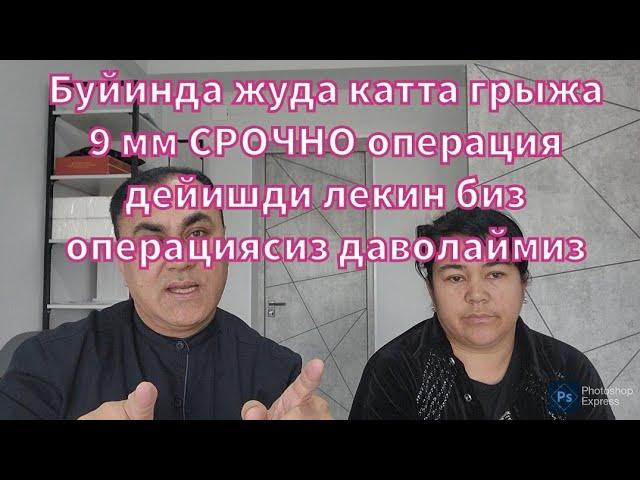 Буйинда жуда катта грыжа 9 мм СРОЧНО операция дейишди лекин биз операциясиз даволаймиз

Ps Photoshop Express